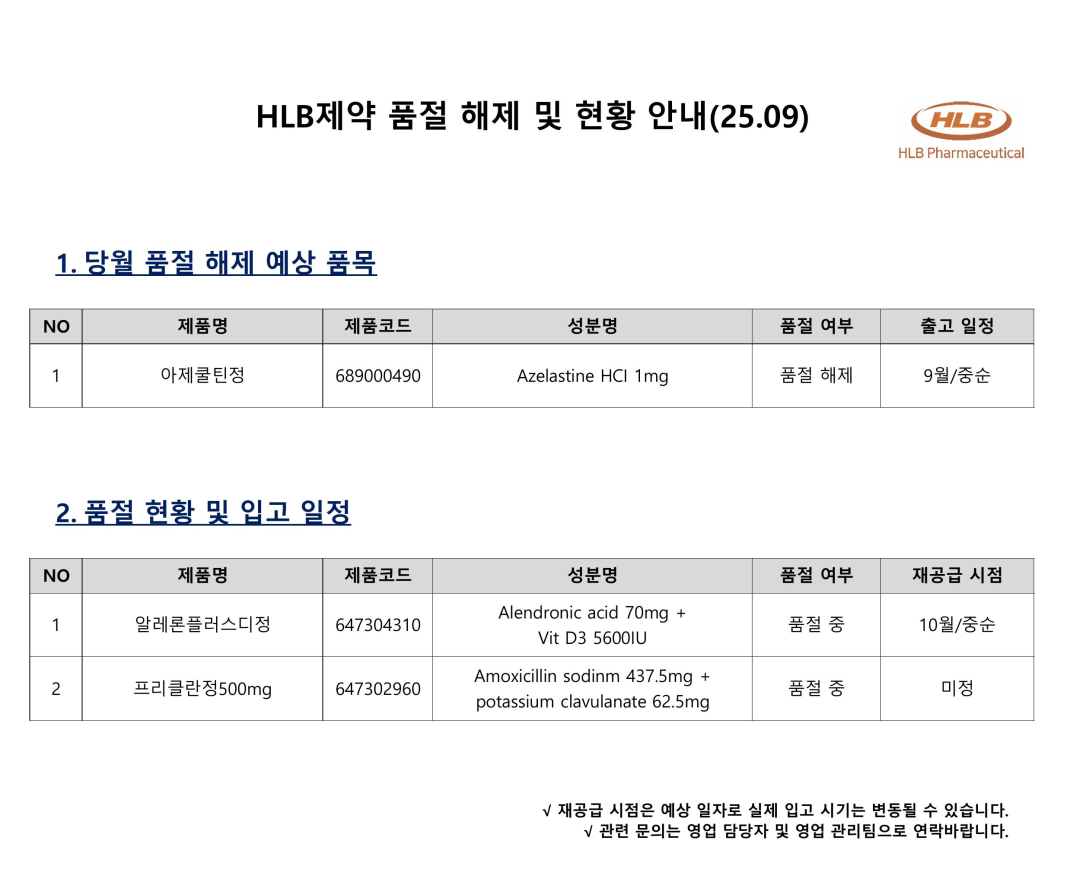 HLB제약 품절 해제 및 현황 안내(25.09)

HLB
HLB Pharmaceutical

1. 당월 품절 해제 예상 품목

| NO | 제품명 | 제품코드 | 성분명 | 품절 여부 | 출고 일정 |
|---|---|---|---|---|---|
| 1 | 아제쿨틴정 | 689000490 | Azelastine HCl 1mg | 품절 해제 | 9월/중순 |

2. 품절 현황 및 입고 일정

| NO | 제품명 | 제품코드 | 성분명 | 품절 여부 | 재공급 시점 |
|---|---|---|---|---|---|
| 1 | 알레론플러스디정 | 647304310 | Alendronic acid 70mg + Vit D3 5600IU | 품절 중 | 10월/중순 |
| 2 | 프리클란정500mg | 647302960 | Amoxicillin sodinm 437.5mg + potassium clavulanate 62.5mg | 품절 중 | 미정 |

√ 재공급 시점은 예상 일자로 실제 입고 시기는 변동될 수 있습니다.
√ 관련 문의는 영업 담당자 및 영업 관리팀으로 연락바랍니다.